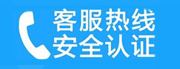 客服热线
安全认证